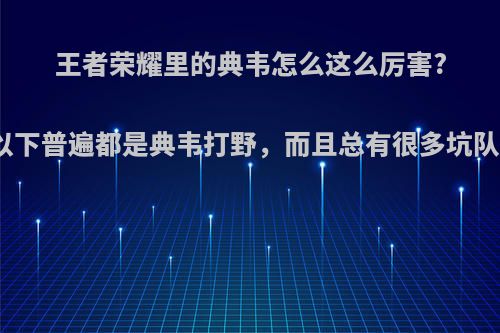 王者荣耀里的典韦怎么这么厉害?

以下普遍都是典韦打野，而且总有很多坑队